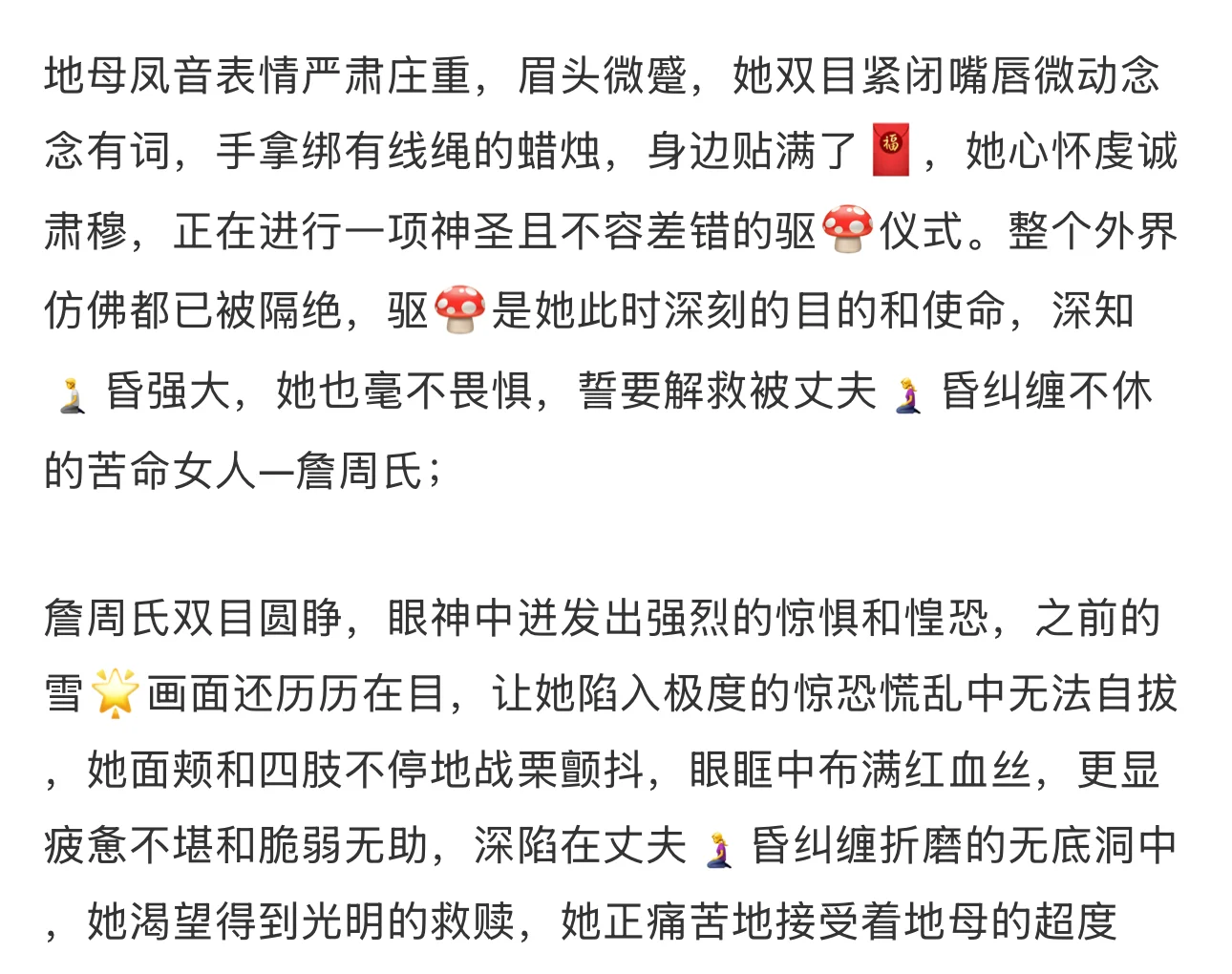 地母凤音表情严肃庄重，眉头微蹙，她双目紧闭嘴唇微动念念有词，手拿绑有线绳的蜡烛，身边贴满了🧧，她心怀虔诚肃穆，正在进行一项神圣且不容差错的驱🍄仪式。整个外界仿佛都已被隔绝，驱🍄是她此时深刻的目的和使命，深知🧎昏强大，她也毫不畏惧，誓要解救被丈夫🧎‍♀️昏纠缠不休的苦命女人—詹周氏；

詹周氏双目圆睁，眼神中迸发出强烈的惊惧和惶恐，之前的雪🌟画面还历历在目，让她陷入极度的惊恐慌乱中无法自拔，她面颊和四肢不停地战栗颤抖，眼眶中布满红血丝，更显疲惫不堪和脆弱无助，深陷在丈夫🧎‍♀️昏纠缠折磨的无底洞中，她渴望得到光明的救赎，她正痛苦地接受着地母的超度